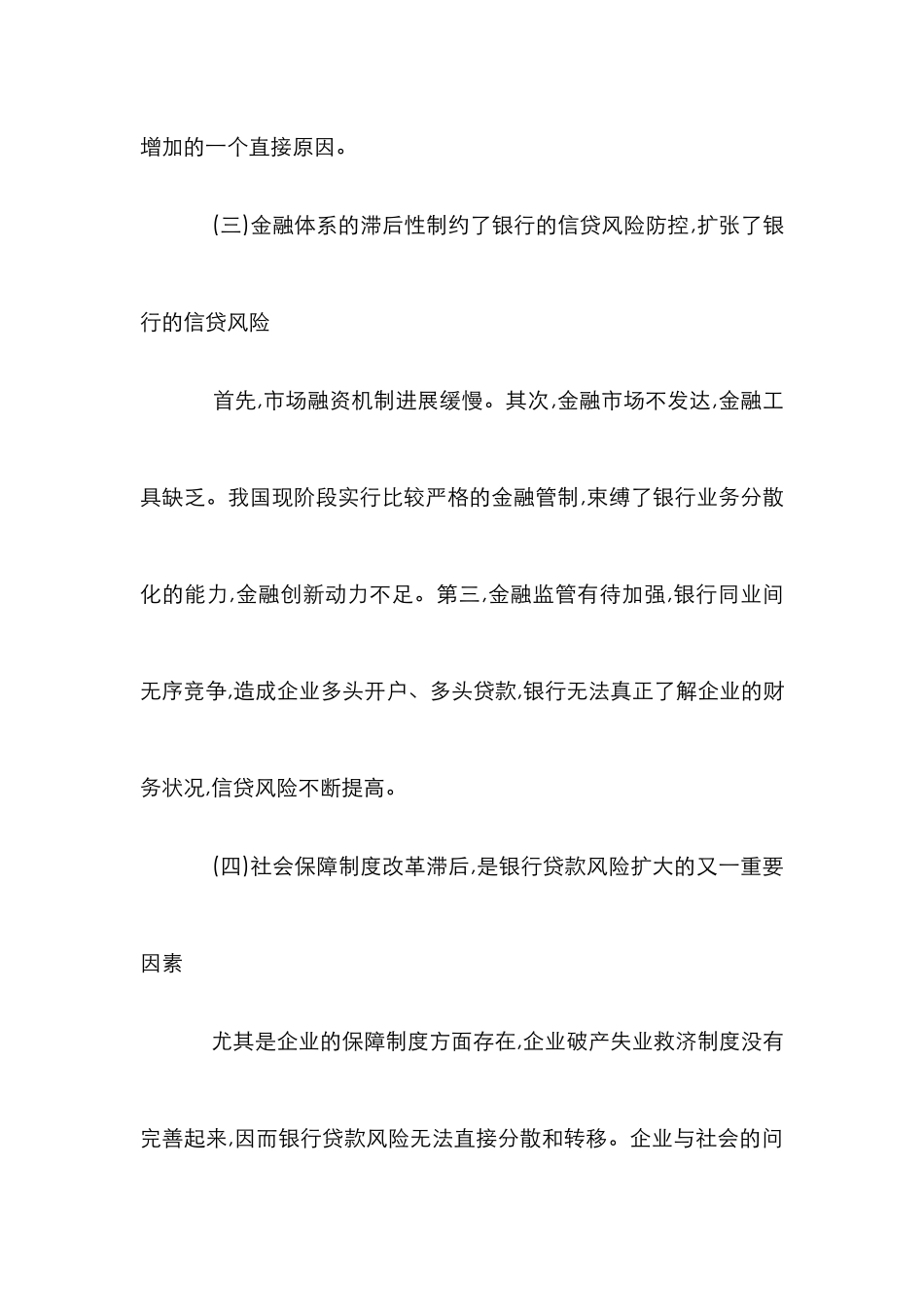 增加的一个直接原因。

(三)金融体系的滞后性制约了银行的信贷风险防控,扩张了银行的信贷风险

首先,市场融资机制进展缓慢。其次,金融市场不发达,金融工具缺乏。我国现阶段实行比较严格的金融管制,束缚了银行业务分散化的能力,金融创新动力不足。第三,金融监管有待加强,银行同业间无序竞争,造成企业多头开户、多头贷款,银行无法真正了解企业的财务状况,信贷风险不断提高。

(四)社会保障制度改革滞后,是银行贷款风险扩大的又一重要因素

尤其是企业的保障制度方面存在,企业破产失业救济制度没有完善起来,因而银行贷款风险无法直接分散和转移。企业与社会的问